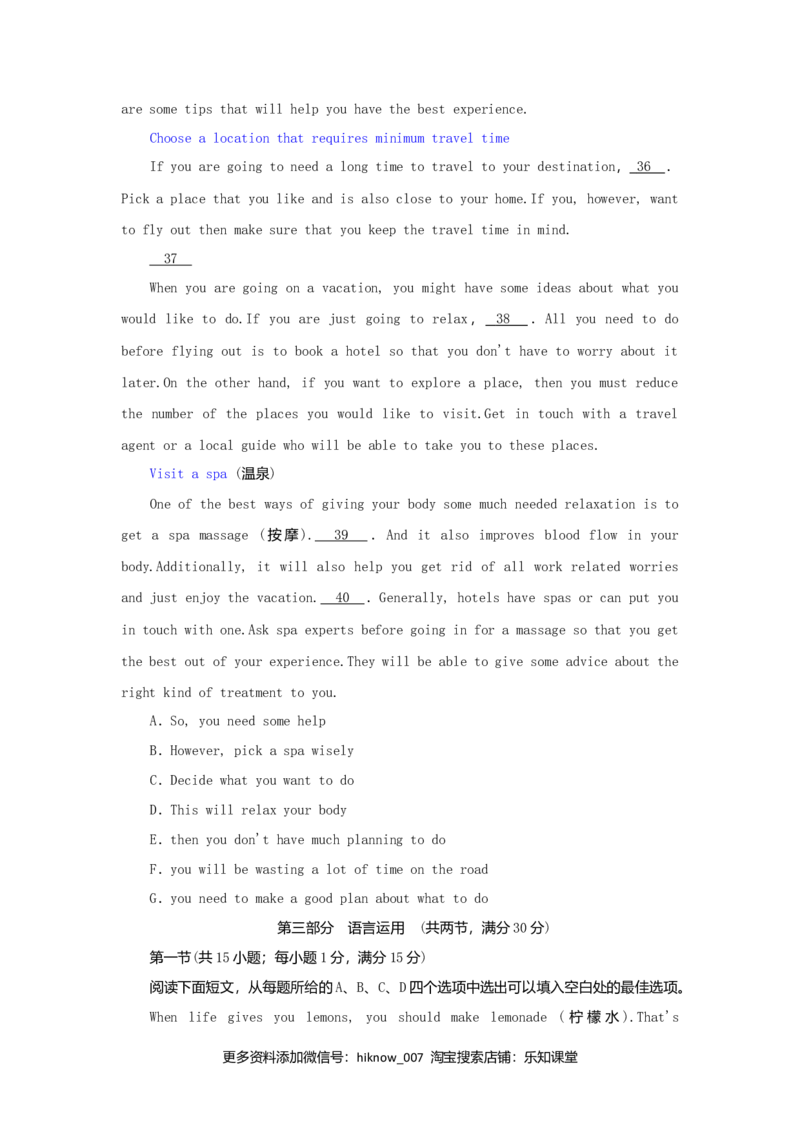 are some tips that will help you have the best experience.

Choose a location that requires minimum travel time

If you are going to need a long time to travel to your destination, 36 . Pick a place that you like and is also close to your home.If you, however, want to fly out then make sure that you keep the travel time in mind.

37

When you are going on a vacation, you might have some ideas about what you would like to do.If you are just going to relax, 38 . All you need to do before flying out is to book a hotel so that you don't have to worry about it later.On the other hand, if you want to explore a place, then you must reduce the number of the places you would like to visit.Get in touch with a travel agent or a local guide who will be able to take you to these places.

Visit a spa (温泉)

One of the best ways of giving your body some much needed relaxation is to get a spa massage (按摩). 39 . And it also improves blood flow in your body.Additionally, it will also help you get rid of all work related worries and just enjoy the vacation. 40 . Generally, hotels have spas or can put you in touch with one.Ask spa experts before going in for a massage so that you get the best out of your experience.They will be able to give some advice about the right kind of treatment to you.

A. So, you need some help

B. However, pick a spa wisely

C. Decide what you want to do

D. This will relax your body

E. then you don't have much planning to do

F. you will be wasting a lot of time on the road

G. you need to make a good plan about what to do

第三部分 语言运用 (共两节，满分30分)

第一节(共15小题；每小题1分，满分15分)

阅读下面短文，从每题所给的A、B、C、D四个选项中选出可以填入空白处的最佳选项。

When life gives you lemons, you should make lemonade (柠檬水).That's

更多资料添加微信号：hiknow_007 淘宝搜索店铺：乐知课堂